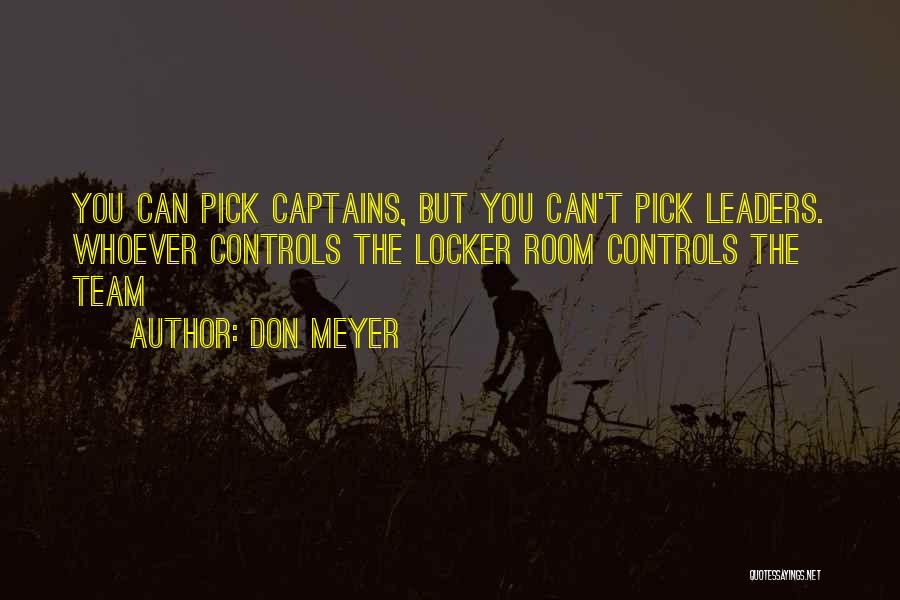 YOU CAN PICK CAPTAINS, BUT YOU CAN'T PICK LEADERS. WHOEVER CONTROLS THE LOCKER ROOM CONTROLS THE TEAM

AUTHOR: DON MEYER

QUOTESSAYINGS.NET